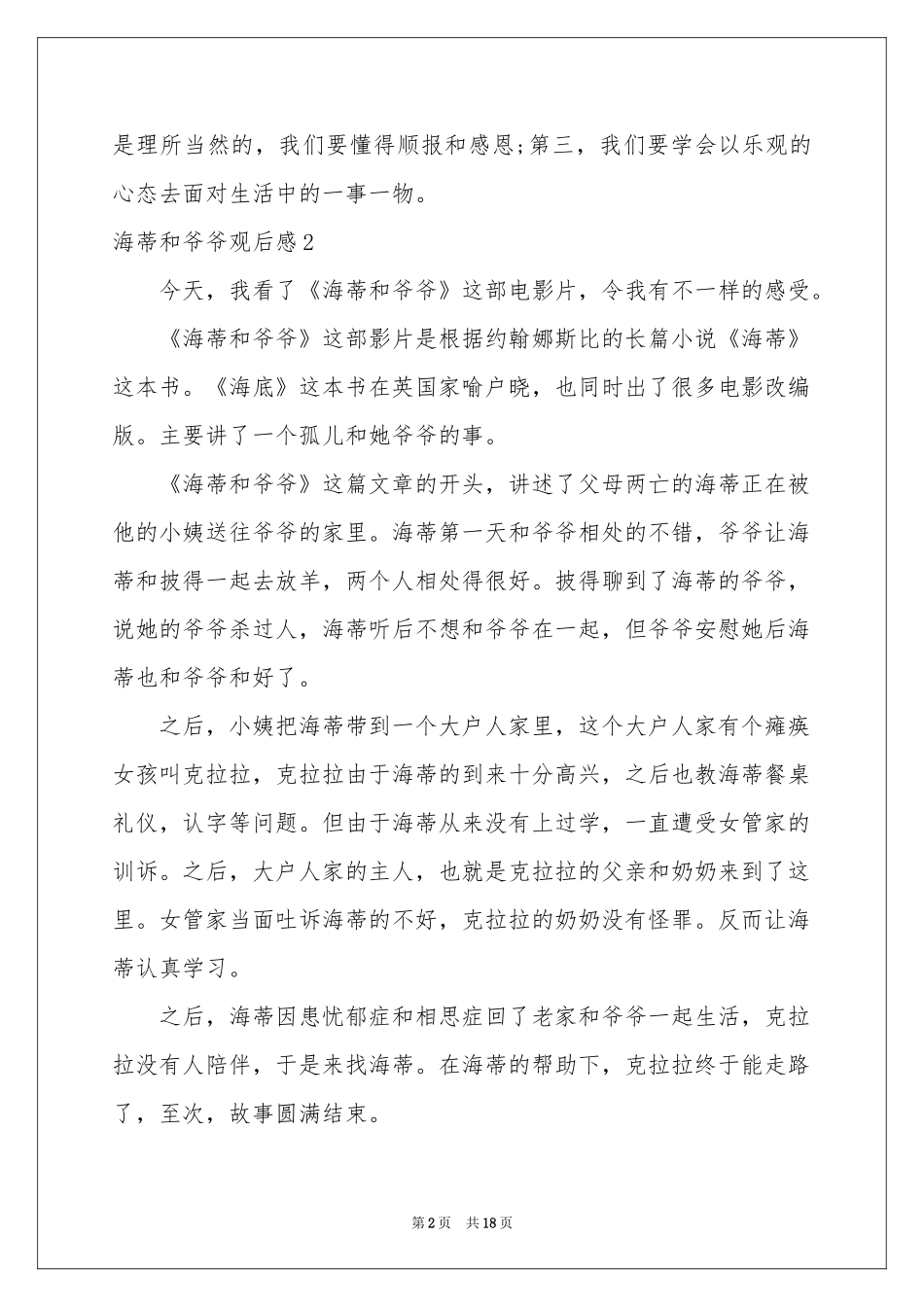 是理所当然的，我们要懂得顺报和感恩;第三，我们要学会以乐观的心态去面对生活中的一事一物。

海蒂和爷爷观后感2

今天，我看了《海蒂和爷爷》这部电影片，令我有不一样的感受。

《海蒂和爷爷》这部影片是根据约翰娜斯比的长篇小说《海蒂》这本书。《海底》这本书在英国家喻户晓，也同时出了很多电影改编版。主要讲了一个孤儿和她爷爷的事。

《海蒂和爷爷》这篇文章的开头，讲述了父母两亡的海蒂正在被他的小姨送往爷爷的家里。海蒂第一天和爷爷相处的不错，爷爷让海蒂和披得一起去放羊，两个人相处得很好。披得聊到了海蒂的爷爷，说她的爷爷杀过人，海蒂听后不想和爷爷在一起，但爷爷安慰她后海蒂也和爷爷和好了。

之后，小姨把海蒂带到一个大户人家里，这个大户人家有个瘫痪女孩叫克拉拉，克拉拉由于海蒂的到来十分高兴，之后也教海蒂餐桌礼仪，认字等问题。但由于海蒂从来没有上过学，一直遭受女管家的训诉。之后，大户人家的主人，也就是克拉拉的父亲和奶奶来到了这里。女管家当面吐诉海蒂的不好，克拉拉的奶奶没有怪罪。反而让海蒂认真学习。

之后，海蒂因患忧郁症和相思症回了老家和爷爷一起生活，克拉拉没有人陪伴，于是来找海蒂。在海蒂的帮助下，克拉拉终于能走路了，至次，故事圆满结束。

第2页 共18页